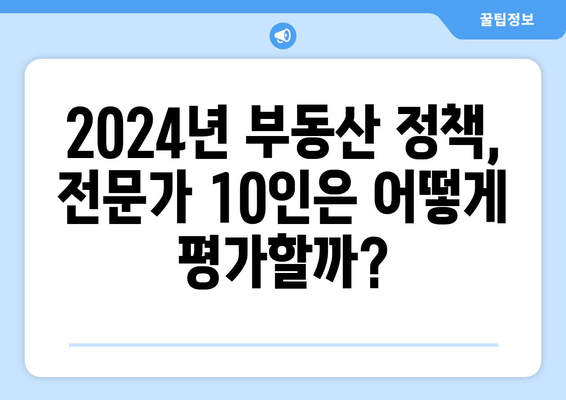 꿀팁정보

2024년 부동산 정책, 전문가 10인은 어떻게 평가할까?